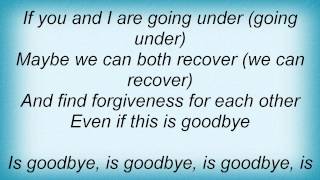 If you and I are going under (going under)
Maybe we can both recover (we can recover)
And find forgiveness for each other
Even if this is goodbye

Is goodbye, is goodbye, is goodbye, is